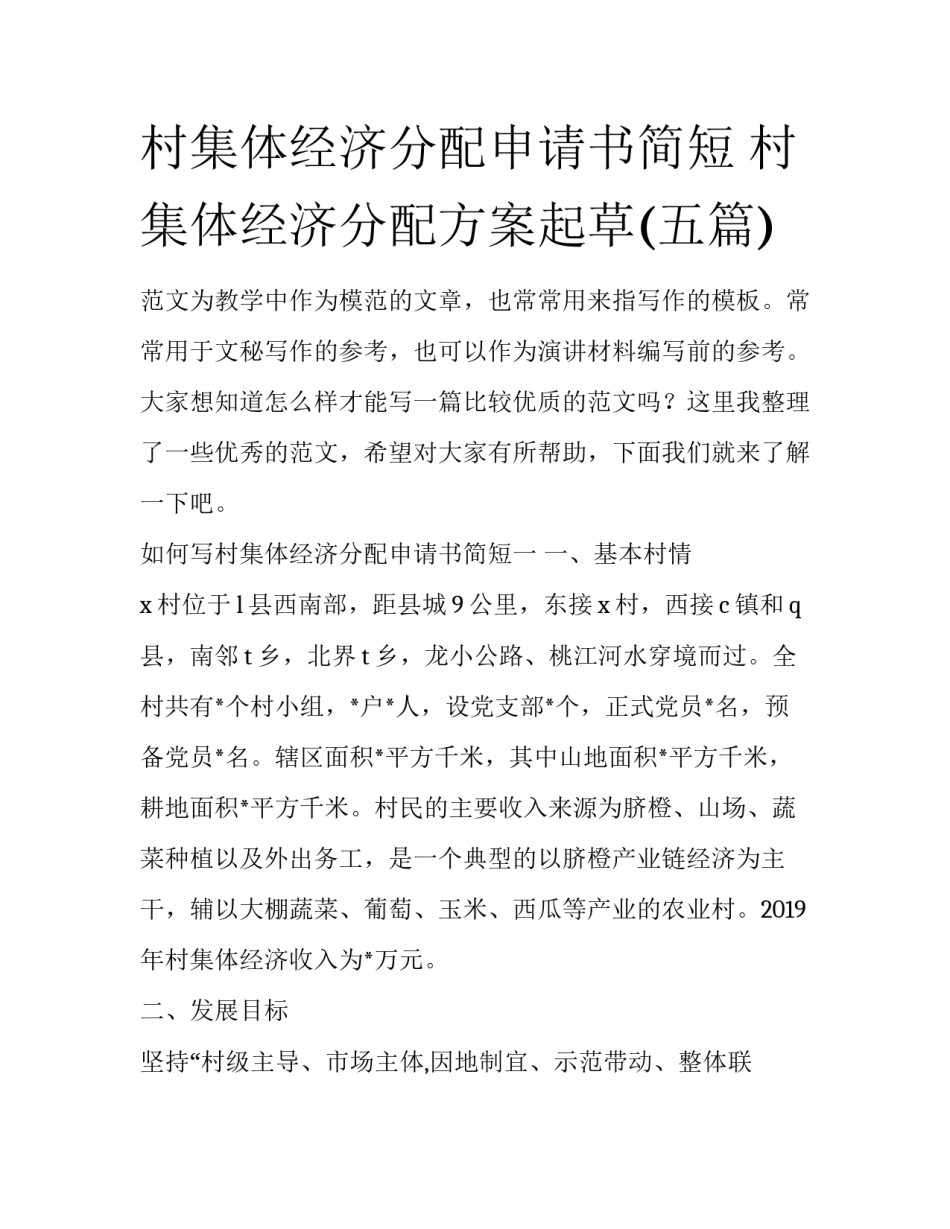 村集体经济分配申请书简短 村集体经济分配方案起草(五篇)

范文为教学中作为模范的文章，也常常用来指写作的模板。常常用于文秘写作的参考，也可以作为演讲材料编写前的参考。大家想知道怎么样才能写一篇比较优质的范文吗？这里我整理了一些优秀的范文，希望对大家有所帮助，下面我们就来了解一下吧。

如何写村集体经济分配申请书简短一 一、基本村情

x 村位于 l 县西南部，距县城 9 公里，东接 x 村，西接 c 镇和 q 县，南邻 t 乡，北界 t 乡，龙小公路、桃江河水穿境而过。全村共有*个村小组，*户*人，设党支部*个，正式党员*名，预备党员*名。辖区面积*平方千米，其中山地面积*平方千米，耕地面积*平方千米。村民的主要收入来源为脐橙、山场、蔬菜种植以及外出务工，是一个典型的以脐橙产业链经济为主干，辅以大棚蔬菜、葡萄、玉米、西瓜等产业的农业村。2019 年村集体经济收入为*万元。

二、发展目标

坚持“村级主导、市场主体,因地制宜、示范带动、整体联